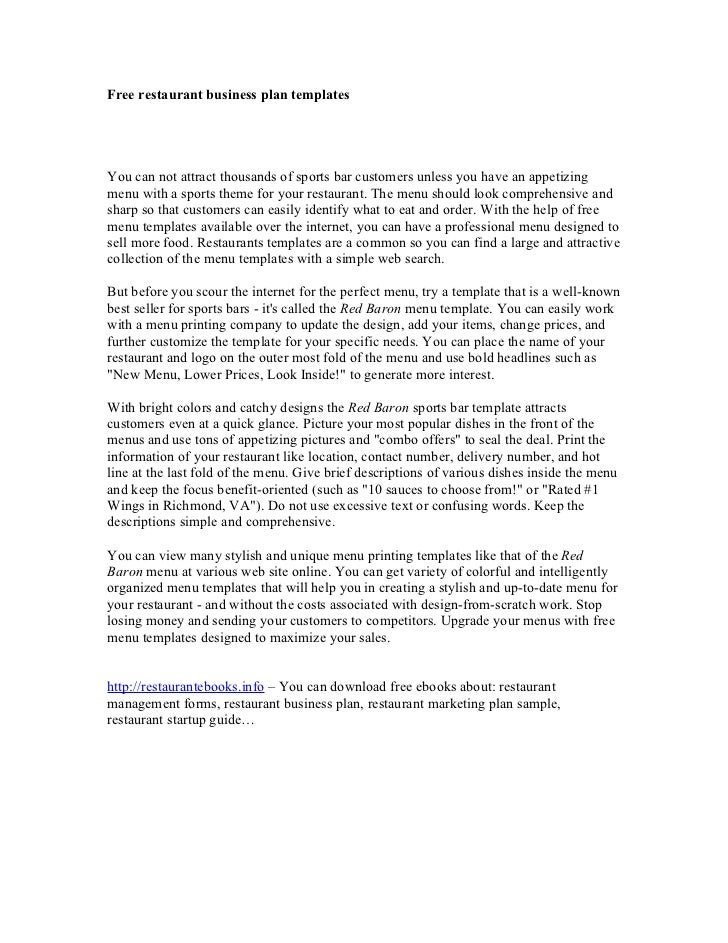 Free restaurant business plan templates

You can not attract thousands of sports bar customers unless you have an appetizing menu with a sports theme for your restaurant. The menu should look comprehensive and sharp so that customers can easily identify what to eat and order. With the help of free menu templates available over the internet, you can have a professional menu designed to sell more food. Restaurants templates are a common so you can find a large and attractive collection of the menu templates with a simple web search.

But before you scour the internet for the perfect menu, try a template that is a well-known best seller for sports bars - it's called the Red Baron menu template. You can easily work with a menu printing company to update the design, add your items, change prices, and further customize the template for your specific needs. You can place the name of your restaurant and logo on the outer most fold of the menu and use bold headlines such as "New Menu, Lower Prices, Look Inside!" to generate more interest.

With bright colors and catchy designs the Red Baron sports bar template attracts customers even at a quick glance. Picture your most popular dishes in the front of the menus and use tons of appetizing pictures and "combo offers" to seal the deal. Print the information of your restaurant like location, contact number, delivery number, and hot line at the last fold of the menu. Give brief descriptions of various dishes inside the menu and keep the focus benefit-oriented (such as "10 sauces to choose from!" or "Rated #1 Wings in Richmond, VA"). Do not use excessive text or confusing words. Keep the descriptions simple and comprehensive.

You can view many stylish and unique menu printing templates like that of the Red Baron menu at various web site online. You can get variety of colorful and intelligently organized menu templates that will help you in creating a stylish and up-to-date menu for your restaurant - and without the costs associated with design-from-scratch work. Stop losing money and sending your customers to competitors. Upgrade your menus with free menu templates designed to maximize your sales.

http://restaurantebooks.info – You can download free ebooks about: restaurant management forms, restaurant business plan, restaurant marketing plan sample, restaurant startup guide…